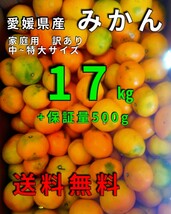 愛媛県産 みかん
家庭用　訳あり
中~特大サイズ

17kg
+保証量500g

送料無料